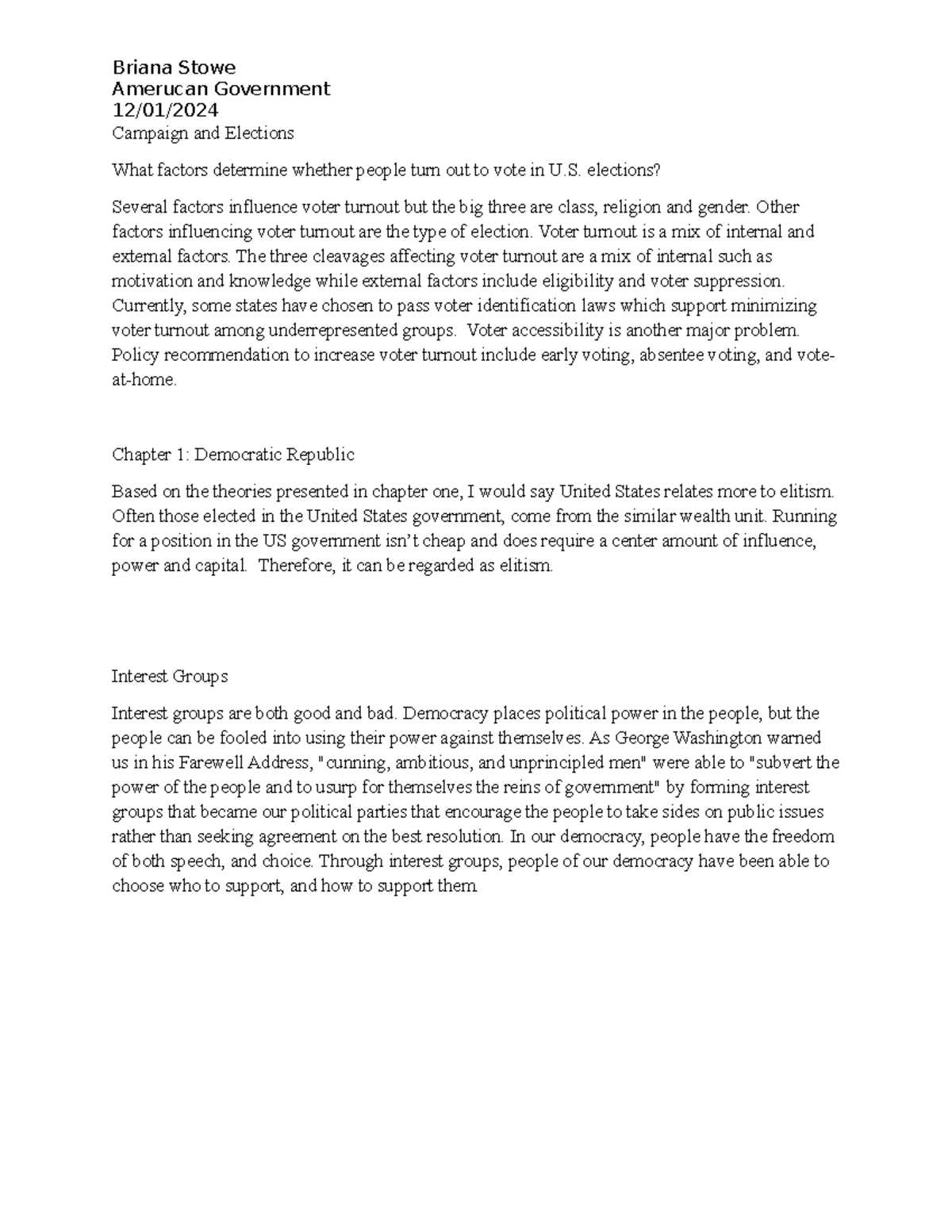 Briana Stowe
Amerucan Government
12/01/2024
Campaign and Elections

What factors determine whether people turn out to vote in U.S. elections?

Several factors influence voter turnout but the big three are class, religion and gender. Other factors influencing voter turnout are the type of election. Voter turnout is a mix of internal and external factors. The three cleavages affecting voter turnout are a mix of internal such as motivation and knowledge while external factors include eligibility and voter suppression. Currently, some states have chosen to pass voter identification laws which support minimizing voter turnout among underrepresented groups. Voter accessibility is another major problem. Policy recommendation to increase voter turnout include early voting, absentee voting, and vote-at-home.

Chapter 1: Democratic Republic

Based on the theories presented in chapter one, I would say United States relates more to elitism. Often those elected in the United States government, come from the similar wealth unit. Running for a position in the US government isn't cheap and does require a center amount of influence, power and capital. Therefore, it can be regarded as elitism.

Interest Groups

Interest groups are both good and bad. Democracy places political power in the people, but the people can be fooled into using their power against themselves. As George Washington warned us in his Farewell Address, "cunning, ambitious, and unprincipled men" were able to "subvert the power of the people and to usurp for themselves the reins of government" by forming interest groups that became our political parties that encourage the people to take sides on public issues rather than seeking agreement on the best resolution. In our democracy, people have the freedom of both speech, and choice. Through interest groups, people of our democracy have been able to choose who to support, and how to support them.